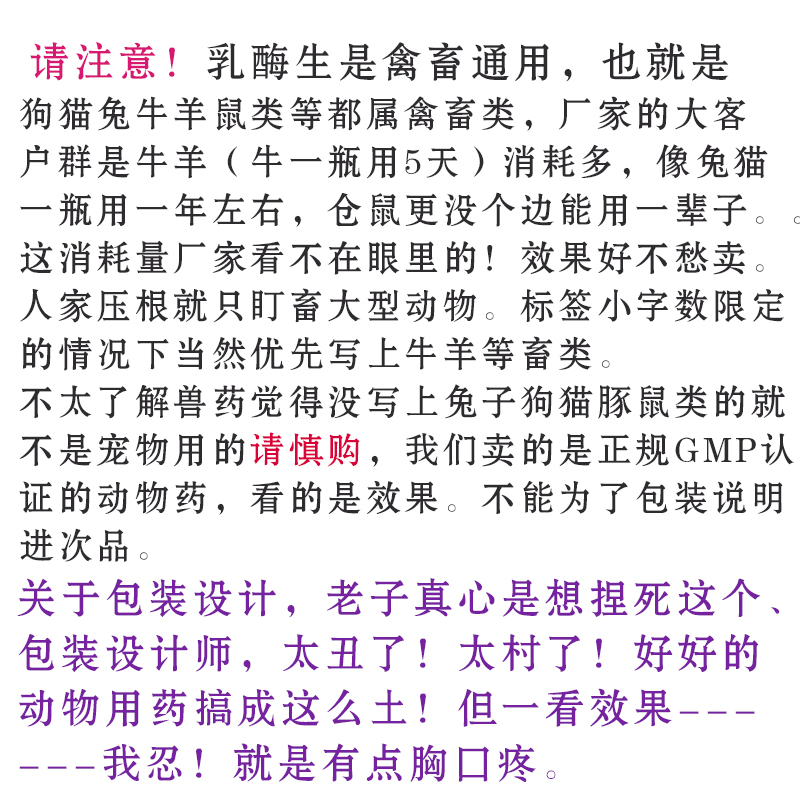 请注意！乳酶生是禽畜通用，也就是狗猫兔牛羊鼠类等都属禽畜类，厂家的大客户群是牛羊（牛一瓶用5天）消耗多，像兔猫一瓶用一年左右，仓鼠更没个边能用一辈子。。这消耗量厂家看不在眼里的！效果好不愁卖。人家压根就只盯畜大型动物。标签小字数限定的情况下当然优先写上牛羊等畜类。

不太了解兽药觉得没写上兔子狗猫豚鼠类的就不是宠物用的请慎购，我们卖的是正规GMP认证的动物药，看的是效果。不能为了包装说明进次品。

关于包装设计，老子真心是想捏死这个、包装设计师，太丑了！太村了！好好的动物用药搞成这么土！但一看效果------我忍！就是有点胸口疼。